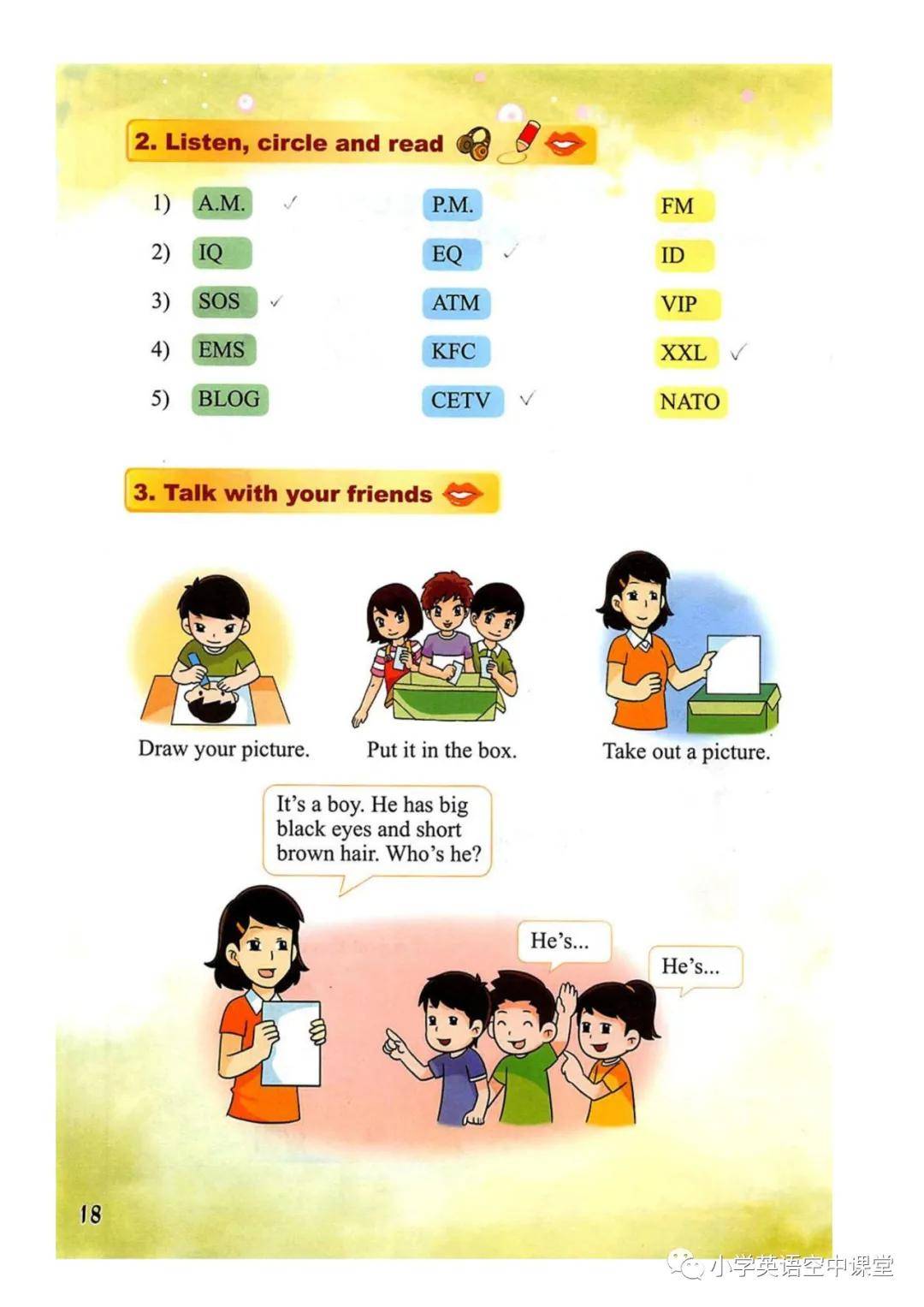 2. Listen, circle and read

1) A.M. ✓ P.M. FM
2) IQ EQ ✓ ID
3) SOS ✓ ATM VIP
4) EMS KFC XXL ✓
5) BLOG CETV ✓ NATO

3. Talk with your friends

Draw your picture.

Put it in the box.

Take out a picture.

It's a boy. He has big black eyes and short brown hair. Who's he?

He's...

He's...

18

小学英语空中课堂